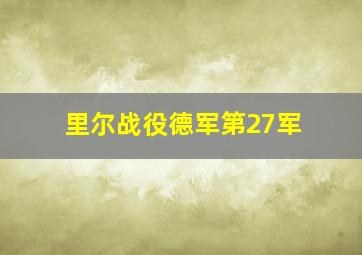 里尔战役德军第27军